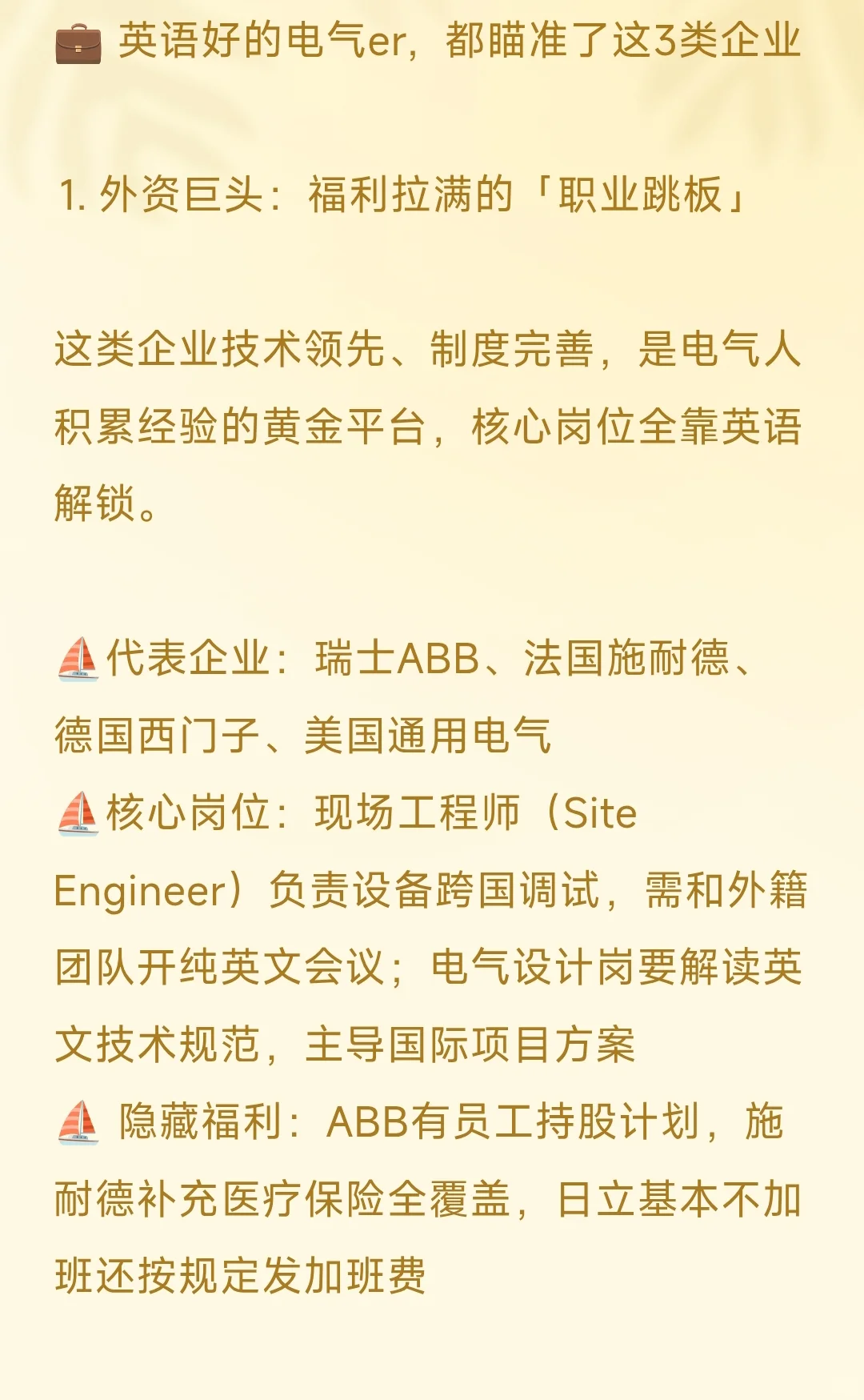 💼 英语好的电气er，都瞄准了这3类企业

1. 外资巨头：福利拉满的「职业跳板」

这类企业技术领先、制度完善，是电气人积累经验的黄金平台，核心岗位全靠英语解锁。

⛵代表企业：瑞士ABB、法国施耐德、德国西门子、美国通用电气
⛵核心岗位：现场工程师（Site Engineer）负责设备跨国调试，需和外籍团队开纯英文会议；电气设计岗要解读英文技术规范，主导国际项目方案
⛵ 隐藏福利：ABB有员工持股计划，施耐德补充医疗保险全覆盖，日立基本不加班还按规定发加班费